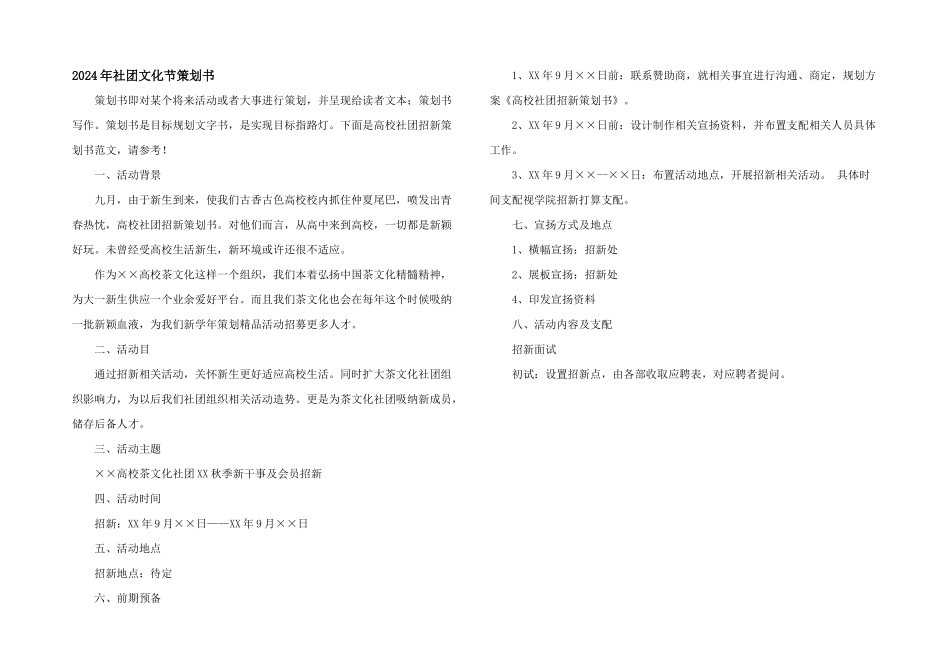 2024年社团文化节策划书

策划书即对某个将来活动或者大事进行策划，并呈现给读者文本；策划书写作。策划书是目标规划文字书，是实现目标指路灯。下面是高校社团招新策划书范文，请参考！

一、活动背景

九月，由于新生到来，使我们古香古色高校校内抓住仲夏尾巴，喷发出青春热忱，高校社团招新策划书。对他们而言，从高中来到高校，一切都是新颖好玩。未曾经受高校生活新生，新环境或许还很不适应。

作为××高校茶文化这样一个组织，我们本着弘扬中国茶文化精髓精神，为大一新生供应一个业余爱好平台。而且我们茶文化也会在每年这个时候吸纳一批新颖血液，为我们新学年策划精品活动招募更多人才。

二、活动目

通过招新相关活动，关怀新生更好适应高校生活。同时扩大茶文化社团组织影响力，为以后我们社团组织相关活动造势。更是为茶文化社团吸纳新成员，储存后备人才。

三、活动主题

××高校茶文化社团XX秋季新干事及会员招新

四、活动时间

招新：XX年9月××日——XX年9月××日

五、活动地点

招新地点：待定

六、前期预备

1、XX年9月××日前：联系赞助商，就相关事宜进行沟通、商定，规划方案《高校社团招新策划书》。

2、XX年9月××日前：设计制作相关宣扬资料，并布置支配相关人员具体工作。

3、XX年9月××--××日：布置活动地点，开展招新相关活动。 具体时间支配视学院招新打算支配。

七、宣扬方式及地点

1、横幅宣扬：招新处

2、展板宣扬：招新处

4、印发宣扬资料

八、活动内容及支配

招新面试

初试：设置招新点，由各部收取应聘表，对应聘者提问。